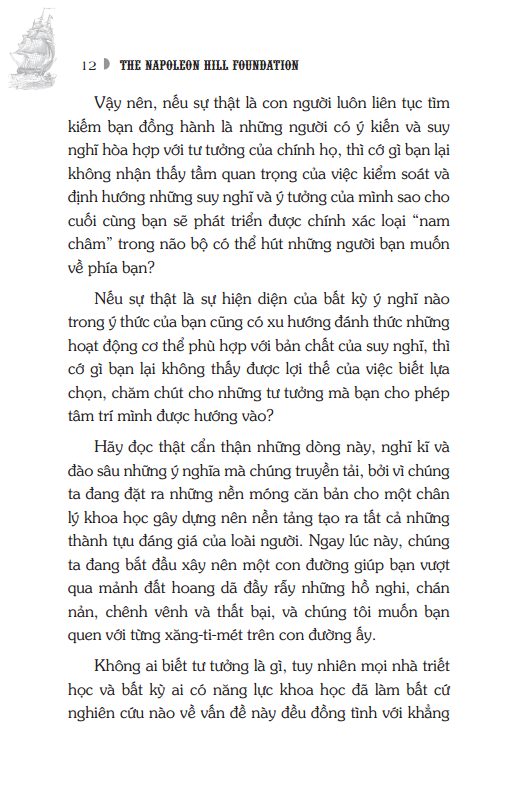 12 THE NAPOLEON HILL FOUNDATION

Vậy nên, nếu sự thật là con người luôn liên tục tìm kiếm bạn đồng hành là những người có ý kiến và suy nghĩ hòa hợp với tư tưởng của chính họ, thì cớ gì bạn lại không nhận thấy tầm quan trọng của việc kiểm soát và định hướng những suy nghĩ và ý tưởng của mình sao cho cuối cùng bạn sẽ phát triển được chính xác loại “nam châm” trong não bộ có thể hút những người bạn muốn về phía bạn?

Nếu sự thật là sự hiện diện của bất kỳ ý nghĩ nào trong ý thức của bạn cũng có xu hướng đánh thức những hoạt động cơ thể phù hợp với bản chất của suy nghĩ, thì cớ gì bạn lại không thấy được lợi thế của việc biết lựa chọn, chăm chút cho những tư tưởng mà bạn cho phép tâm trí mình được hướng vào?

Hãy đọc thật cẩn thận những dòng này, nghĩ kĩ và đào sâu những ý nghĩa mà chúng truyền tải, bởi vì chúng ta đang đặt ra những nền móng căn bản cho một chân lý khoa học gây dựng nên nền tảng tạo ra tất cả những thành tựu đáng giá của loài người. Ngay lúc này, chúng ta đang bắt đầu xây nên một con đường giúp bạn vượt qua mảnh đất hoang dã đầy rẫy những hồ nghi, chán nản, chênh vênh và thất bại, và chúng tôi muốn bạn quen với từng xăng-ti-mét trên con đường ấy.

Không ai biết tư tưởng là gì, tuy nhiên mọi nhà triết học và bất kỳ ai có năng lực khoa học đã làm bất cứ nghiên cứu nào về vấn đề này đều đồng tình với khẳng